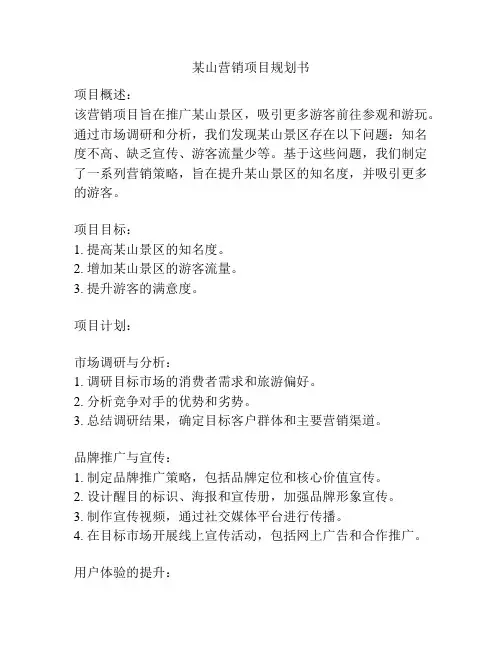 某山营销项目规划书

项目概述：
该营销项目旨在推广某山景区，吸引更多游客前往参观和游玩。通过市场调研和分析，我们发现某山景区存在以下问题：知名度不高、缺乏宣传、游客流量少等。基于这些问题，我们制定了一系列营销策略，旨在提升某山景区的知名度，并吸引更多的游客。

项目目标：
1. 提高某山景区的知名度。
2. 增加某山景区的游客流量。
3. 提升游客的满意度。

项目计划：

市场调研与分析：
1. 调研目标市场的消费者需求和旅游偏好。
2. 分析竞争对手的优势和劣势。
3. 总结调研结果，确定目标客户群体和主要营销渠道。

品牌推广与宣传：
1. 制定品牌推广策略，包括品牌定位和核心价值宣传。
2. 设计醒目的标识、海报和宣传册，加强品牌形象宣传。
3. 制作宣传视频，通过社交媒体平台进行传播。
4. 在目标市场开展线上宣传活动，包括网上广告和合作推广。

用户体验的提升：